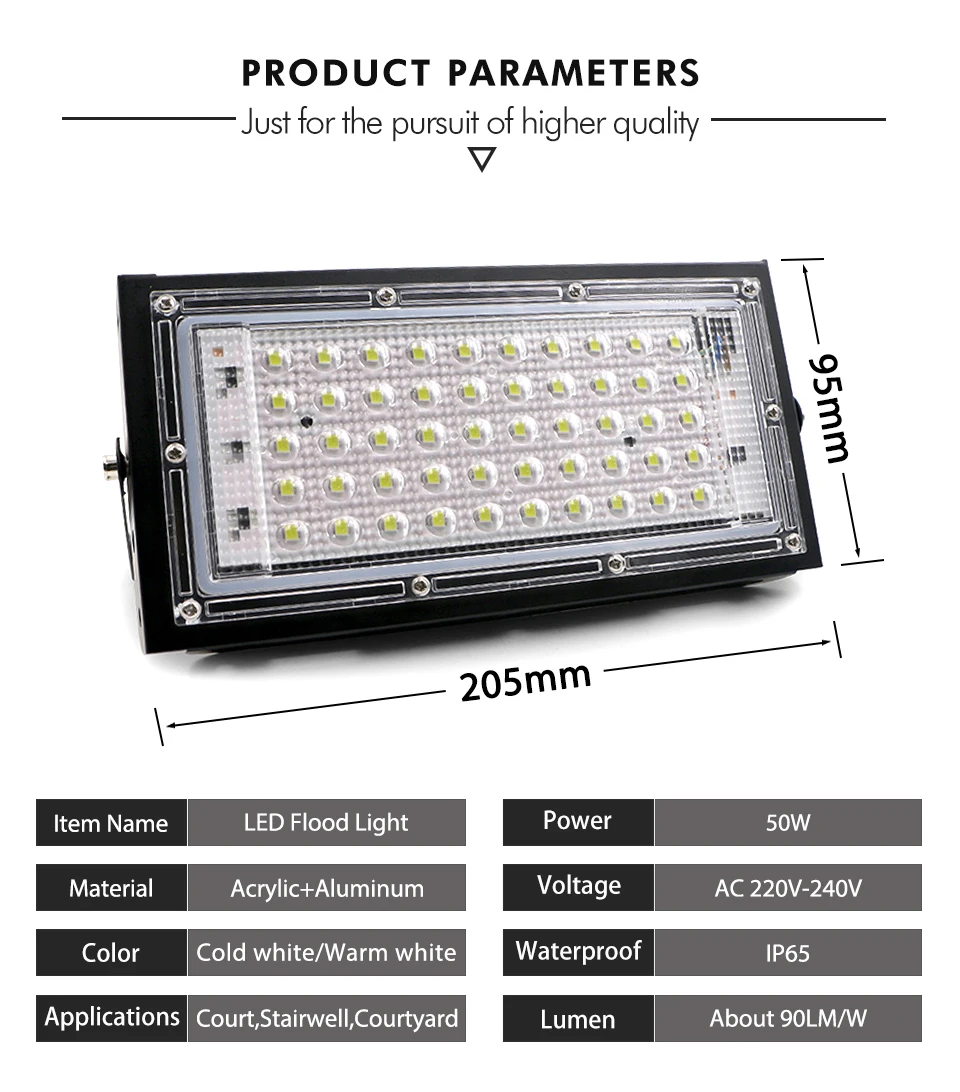 PRODUCT PARAMETERS

Just for the pursuit of higher quality

95mm

205mm

Item Name
LED Flood Light

Material
Acrylic+Aluminum

Color
Cold white/Warm white

Applications
Court,Stairwell,Courtyard

Power
50W

Voltage
AC 220V-240V

Waterproof
IP65

Lumen
About 90LM/W